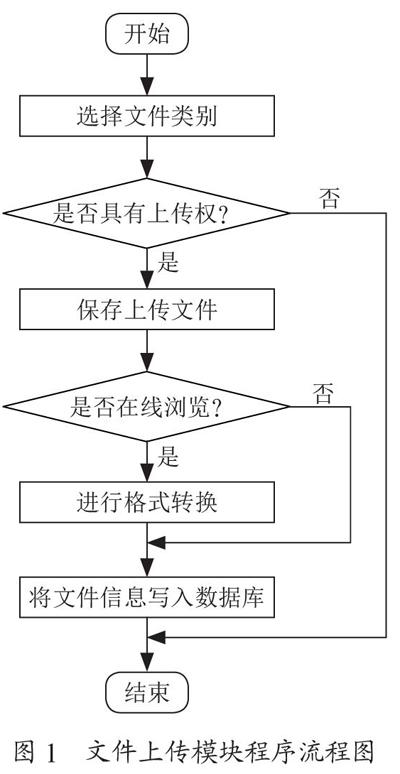 开始

选择文件类别

是否具有上传权?

否

是

保存上传文件

是否在线浏览?

否

是

进行格式转换

将文件信息写入数据库

结束

图 1　文件上传模块程序流程图